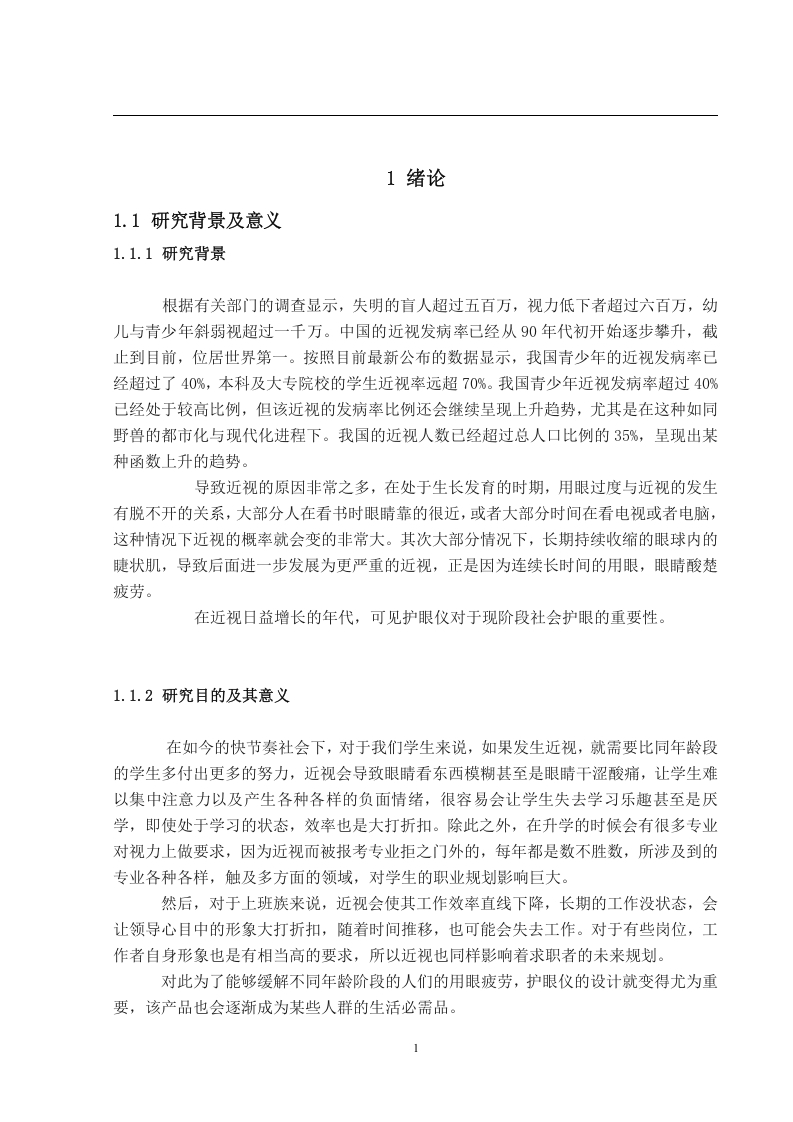 1 绪论

1.1 研究背景及意义

1.1.1 研究背景

根据有关部门的调查显示，失明的盲人超过五百万，视力低下者超过六百万，幼儿与青少年斜弱视超过一千万。中国的近视发病率已经从90年代初开始逐步攀升，截止到目前，位居世界第一。按照目前最新公布的数据显示，我国青少年的近视发病率已经超过了40%，本科及大专院校的学生近视率远超70%。我国青少年近视发病率超过40%已经处于较高比例，但该近视的发病率比例还会继续呈现上升趋势，尤其是在这种如同野兽的都市化与现代化进程下。我国的近视人数已经超过总人口比例的35%，呈现出某种函数上升的趋势。

导致近视的原因非常之多，在处于生长发育的时期，用眼过度与近视的发生有脱不开的关系，大部分人在看书时眼睛靠的很近，或者大部分时间在看电视或者电脑，这种情况下近视的概率就会变的非常大。其次大部分情况下，长期持续收缩的眼球内的睫状肌，导致后面进一步发展为更严重的近视，正是因为连续长时间的用眼，眼睛酸楚疲劳。

在近视日益增长的年代，可见护眼仪对于现阶段社会护眼的重要性。

1.1.2 研究目的及其意义

在如今的快节奏社会下，对于我们学生来说，如果发生近视，就需要比同年龄段的学生多付出更多的努力，近视会导致眼睛看东西模糊甚至是眼睛干涩酸痛，让学生难以集中注意力以及产生各种各样的负面情绪，很容易会让学生失去学习乐趣甚至是厌学，即使处于学习的状态，效率也是大打折扣。除此之外，在升学的时候会有很多专业对视力上做要求，因为近视而被报考专业拒之门外的，每年都是数不胜数，所涉及到的专业各种各样，触及多方面的领域，对学生的职业规划影响巨大。

然后，对于上班族来说，近视会使其工作效率直线下降，长期的工作没状态，会让领导心目中的形象大打折扣，随着时间推移，也可能会失去工作。对于有些岗位，工作者自身形象也是有相当高的要求，所以近视也同样影响着求职者的未来规划。

对此为了能够缓解不同年龄阶段的人们的用眼疲劳，护眼仪的设计就变得尤为重要，该产品也会逐渐成为某些人群的生活必需品。

1